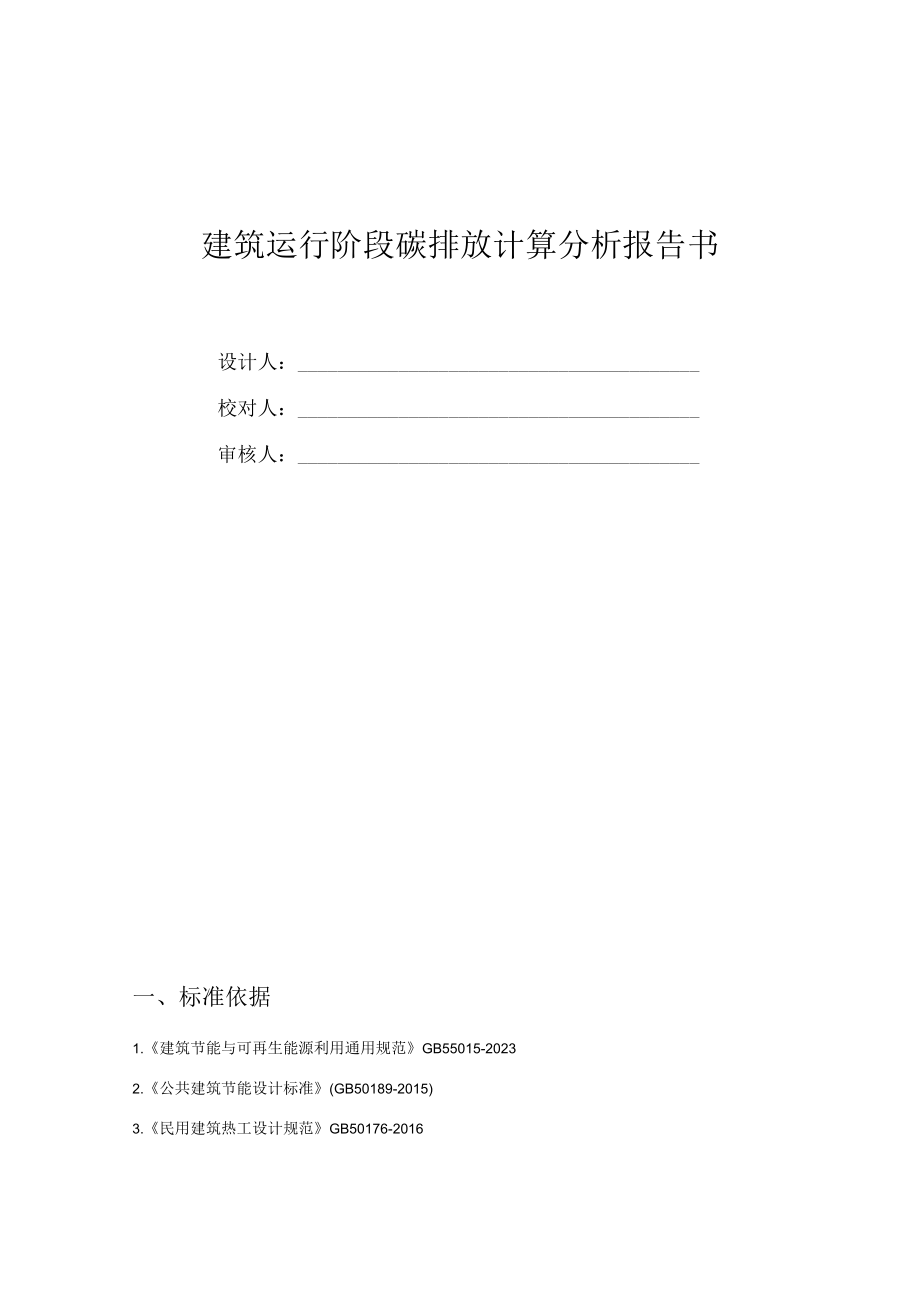 建筑运行阶段碳排放计算分析报告书

设计人：

校对人：

审核人：

一、标准依据

1.《建筑节能与可再生能源利用通用规范》GB55015-2023

2.《公共建筑节能设计标准》(GB50189-2015)

3.《民用建筑热工设计规范》GB50176-2016